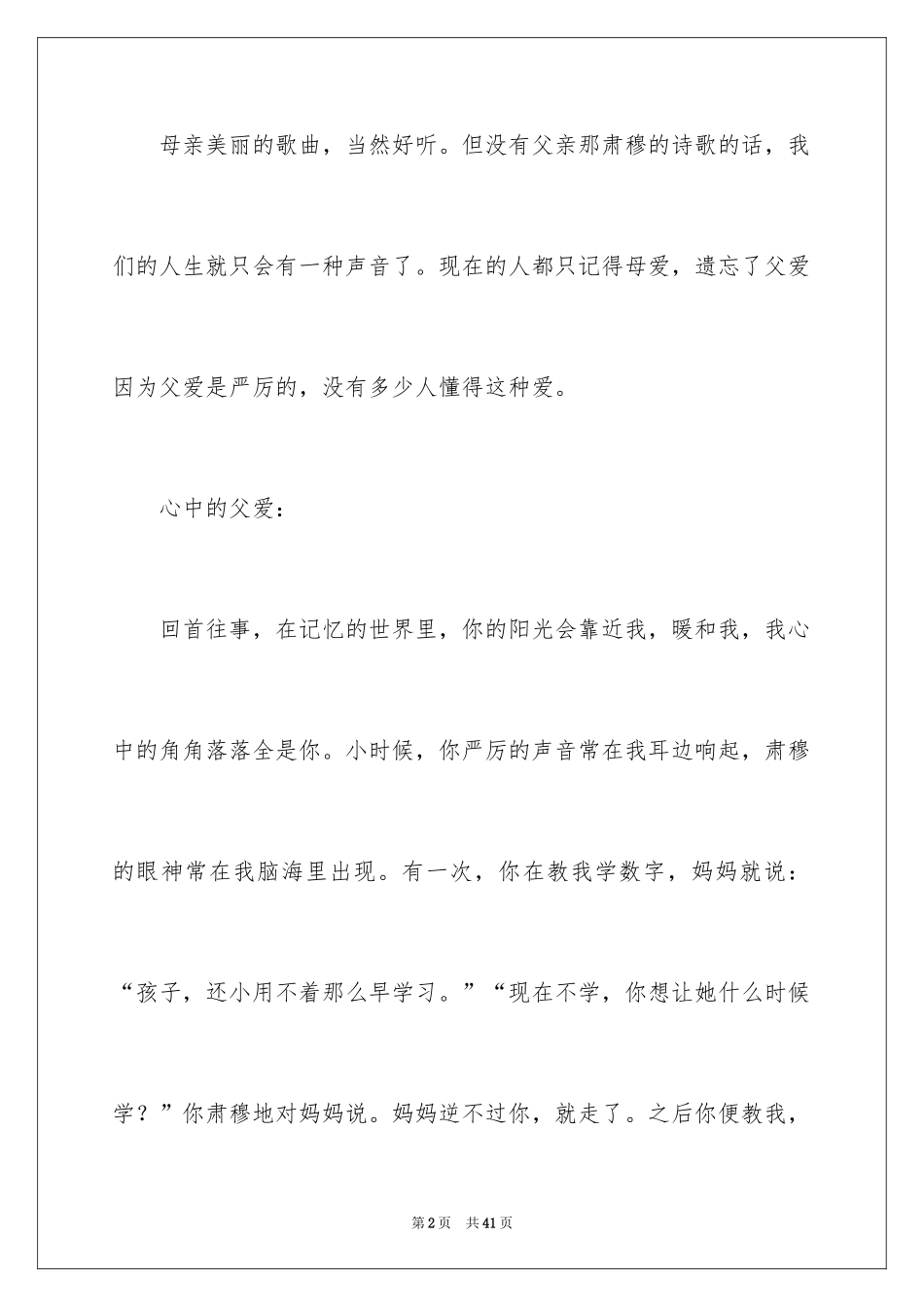 母亲美丽的歌曲，当然好听。但没有父亲那肃穆的诗歌的话，我们的人生就只会有一种声音了。现在的人都只记得母爱，遗忘了父爱因为父爱是严厉的，没有多少人懂得这种爱。

心中的父爱：

回首往事，在记忆的世界里，你的阳光会靠近我，暖和我，我心中的角角落落全是你。小时候，你严厉的声音常在我耳边响起，肃穆的眼神常在我脑海里出现。有一次，你在教我学数字，妈妈就说：“孩子，还小用不着那么早学习。”“现在不学，你想让她什么时候学？”你肃穆地对妈妈说。妈妈逆不过你，就走了。之后你便教我，

第2页 共41页